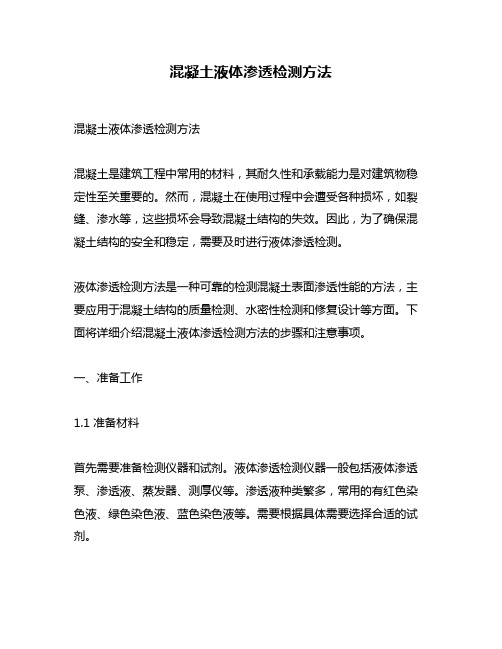 混凝土液体渗透检测方法

混凝土液体渗透检测方法

混凝土是建筑工程中常用的材料，其耐久性和承载能力是对建筑物稳定性至关重要的。然而，混凝土在使用过程中会遭受各种损坏，如裂缝、渗水等，这些损坏会导致混凝土结构的失效。因此，为了确保混凝土结构的安全和稳定，需要及时进行液体渗透检测。

液体渗透检测方法是一种可靠的检测混凝土表面渗透性能的方法，主要应用于混凝土结构的质量检测、水密性检测和修复设计等方面。下面将详细介绍混凝土液体渗透检测方法的步骤和注意事项。

一、准备工作

1.1 准备材料

首先需要准备检测仪器和试剂。液体渗透检测仪器一般包括液体渗透泵、渗透液、蒸发器、测厚仪等。渗透液种类繁多，常用的有红色染色液、绿色染色液、蓝色染色液等。需要根据具体需要选择合适的试剂。